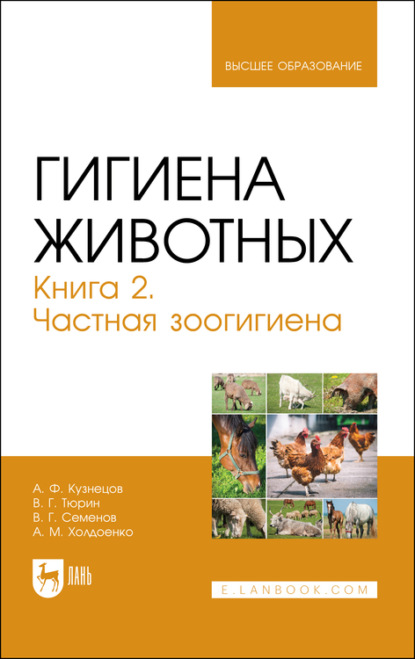 ВЫСШЕЕ ОБРАЗОВАНИЕ

ГИГИЕНА ЖИВОТНЫХ

Книга 2. Частная зоогигиена

А. Ф. Кузнецов
В. Г. Тюрин
В. Г. Семенов
А. М. Холдоенко

ЛАНЬ

E.LANBOOK.COM